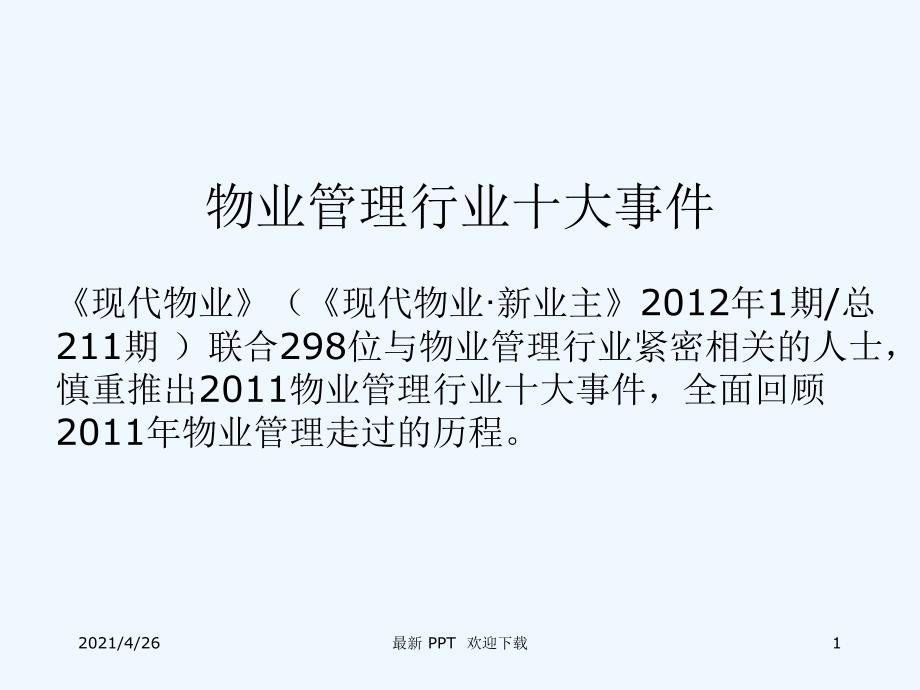 物业管理行业十大事件

《现代物业》（《现代物业·新业主》2012年1期/总211期 ）联合298位与物业管理行业紧密相关的人士，慎重推出2011物业管理行业十大事件，全面回顾2011年物业管理走过的历程。

2021/4/26

最新 PPT 欢迎下载

1